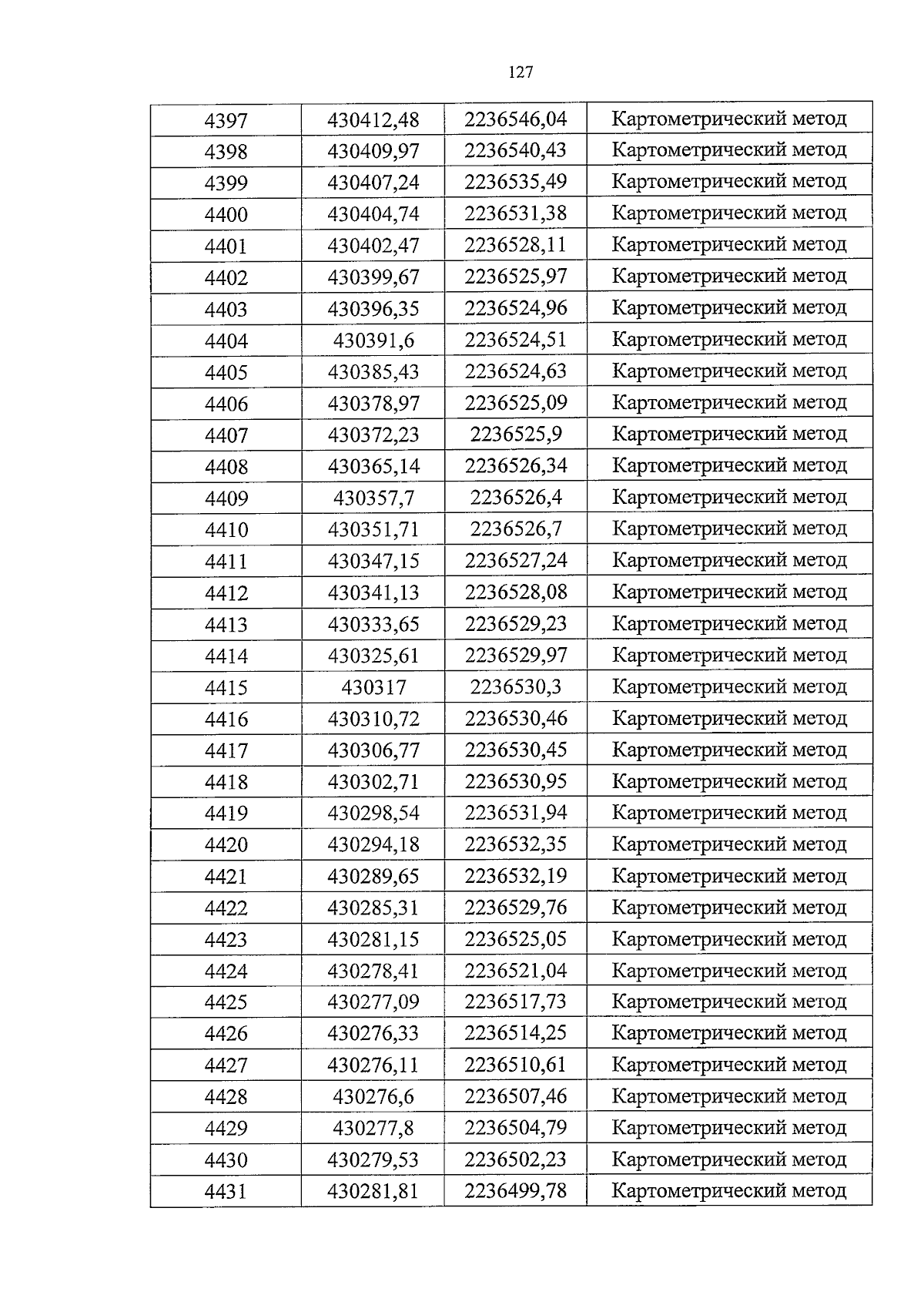 127

| 4397 | 430412,48 | 2236546,04 | Картометрический метод |
|---|---|---|---|
| 4398 | 430409,97 | 2236540,43 | Картометрический метод |
| 4399 | 430407,24 | 2236535,49 | Картометрический метод |
| 4400 | 430404,74 | 2236531,38 | Картометрический метод |
| 4401 | 430402,47 | 2236528,11 | Картометрический метод |
| 4402 | 430399,67 | 2236525,97 | Картометрический метод |
| 4403 | 430396,35 | 2236524,96 | Картометрический метод |
| 4404 | 430391,6 | 2236524,51 | Картометрический метод |
| 4405 | 430385,43 | 2236524,63 | Картометрический метод |
| 4406 | 430378,97 | 2236525,09 | Картометрический метод |
| 4407 | 430372,23 | 2236525,9 | Картометрический метод |
| 4408 | 430365,14 | 2236526,34 | Картометрический метод |
| 4409 | 430357,7 | 2236526,4 | Картометрический метод |
| 4410 | 430351,71 | 2236526,7 | Картометрический метод |
| 4411 | 430347,15 | 2236527,24 | Картометрический метод |
| 4412 | 430341,13 | 2236528,08 | Картометрический метод |
| 4413 | 430333,65 | 2236529,23 | Картометрический метод |
| 4414 | 430325,61 | 2236529,97 | Картометрический метод |
| 4415 | 430317 | 2236530,3 | Картометрический метод |
| 4416 | 430310,72 | 2236530,46 | Картометрический метод |
| 4417 | 430306,77 | 2236530,45 | Картометрический метод |
| 4418 | 430302,71 | 2236530,95 | Картометрический метод |
| 4419 | 430298,54 | 2236531,94 | Картометрический метод |
| 4420 | 430294,18 | 2236532,35 | Картометрический метод |
| 4421 | 430289,65 | 2236532,19 | Картометрический метод |
| 4422 | 430285,31 | 2236529,76 | Картометрический метод |
| 4423 | 430281,15 | 2236525,05 | Картометрический метод |
| 4424 | 430278,41 | 2236521,04 | Картометрический метод |
| 4425 | 430277,09 | 2236517,73 | Картометрический метод |
| 4426 | 430276,33 | 2236514,25 | Картометрический метод |
| 4427 | 430276,11 | 2236510,61 | Картометрический метод |
| 4428 | 430276,6 | 2236507,46 | Картометрический метод |
| 4429 | 430277,8 | 2236504,79 | Картометрический метод |
| 4430 | 430279,53 | 2236502,23 | Картометрический метод |
| 4431 | 430281,81 | 2236499,78 | Картометрический метод |